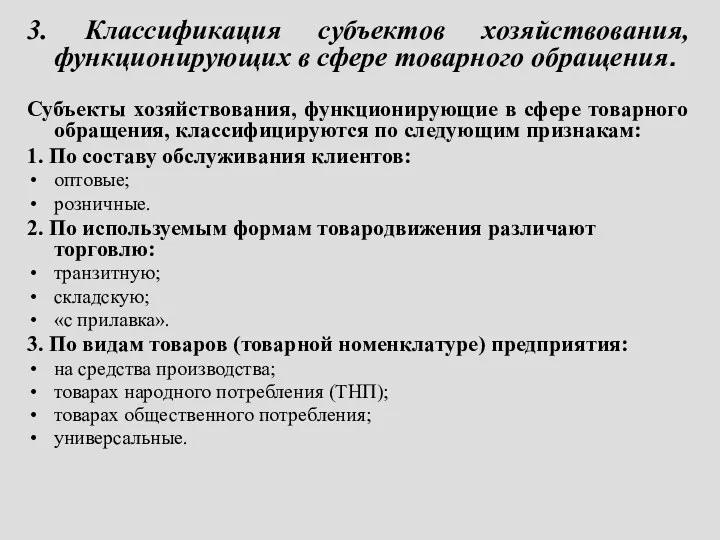 3. Классификация субъектов хозяйствования, функционирующих в сфере товарного обращения.

Субъекты хозяйствования, функционирующие в сфере товарного обращения, классифицируются по следующим признакам:
1. По составу обслуживания клиентов:
• оптовые;
• розничные.
2. По используемым формам товародвижения различают торговлю:
• транзитную;
• складскую;
• «с прилавка».
3. По видам товаров (товарной номенклатуре) предприятия:
• на средства производства;
• товарах народного потребления (ТНП);
• товарах общественного потребления;
• универсальные.